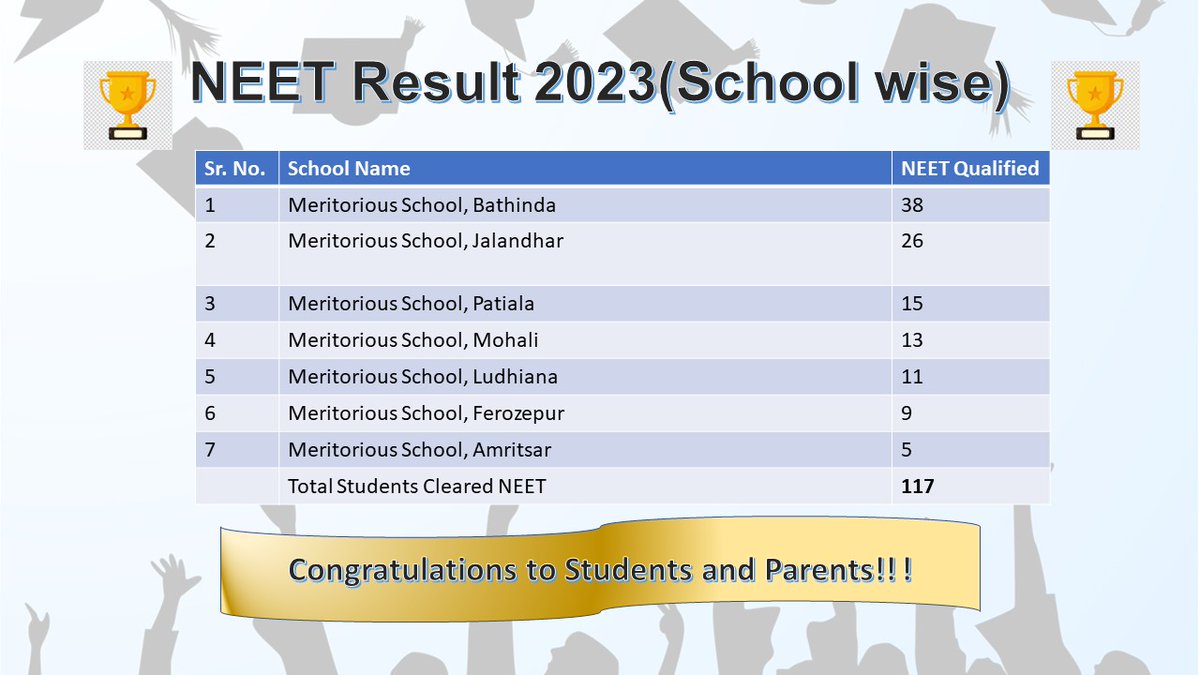 NEET Result 2023(School wise)

| Sr. No. | School Name | NEET Qualified |
|---|---|---|
| 1 | Meritorious School, Bathinda | 38 |
| 2 | Meritorious School, Jalandhar | 26 |
| 3 | Meritorious School, Patiala | 15 |
| 4 | Meritorious School, Mohali | 13 |
| 5 | Meritorious School, Ludhiana | 11 |
| 6 | Meritorious School, Ferozepur | 9 |
| 7 | Meritorious School, Amritsar | 5 |
|  | Total Students Cleared NEET | 117 |

Congratulations to Students and Parents!!!